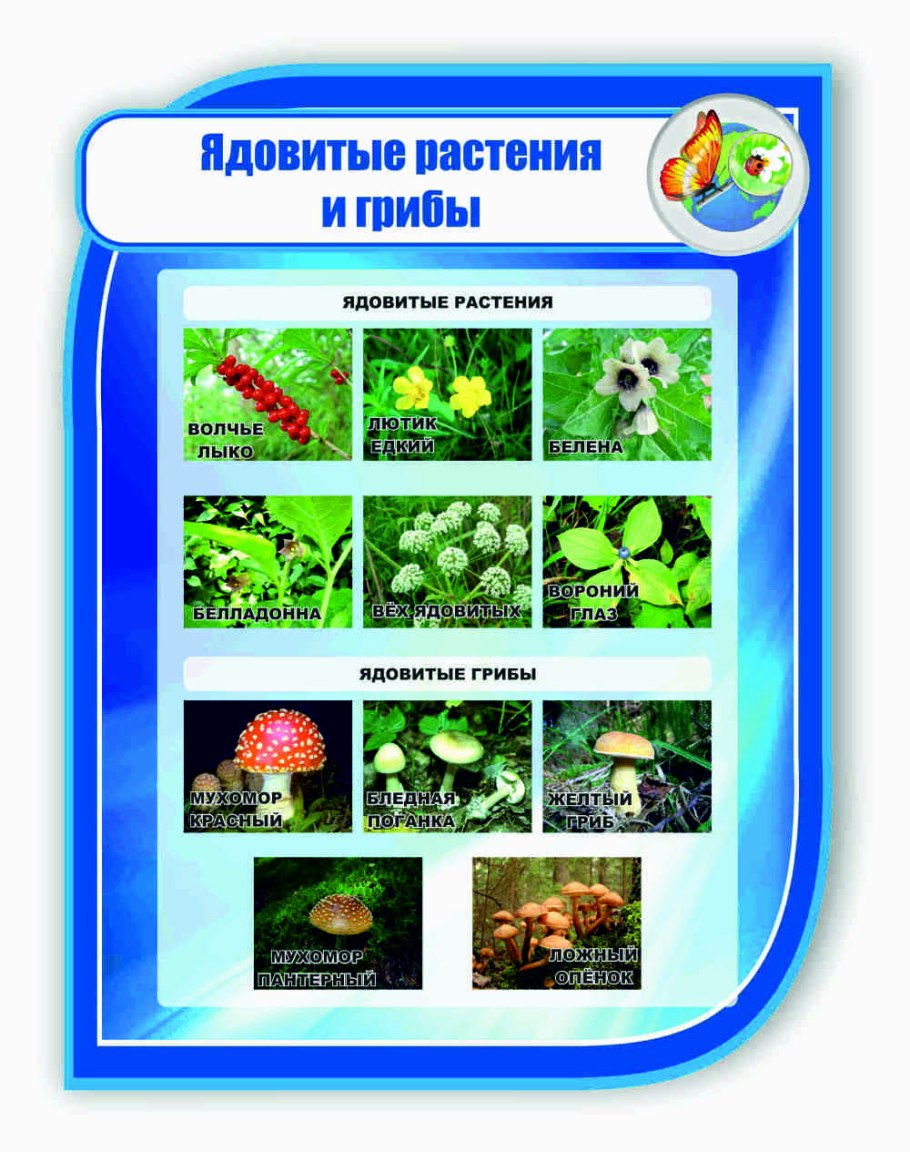 Ядовитые растения и грибы

ЯДОВИТЫЕ РАСТЕНИЯ

ВОЛЧЬЕ ЛЫКО

ЛЮТИК ЕДКИЙ

БЕЛЕНА

БЕЛЛАДОННА

ВЁХ ЯДОВИТЫХ

ВОРОНИЙ ГЛАЗ

ЯДОВИТЫЕ ГРИБЫ

МУХОМОР КРАСНЫЙ

БЛЕДНАЯ ПОГАНКА

ЖЕЛТЫЙ ГРИБ

МУХОМОР ПАНТЕРНЫЙ

ЛОЖНЫЙ ОПЁНОК